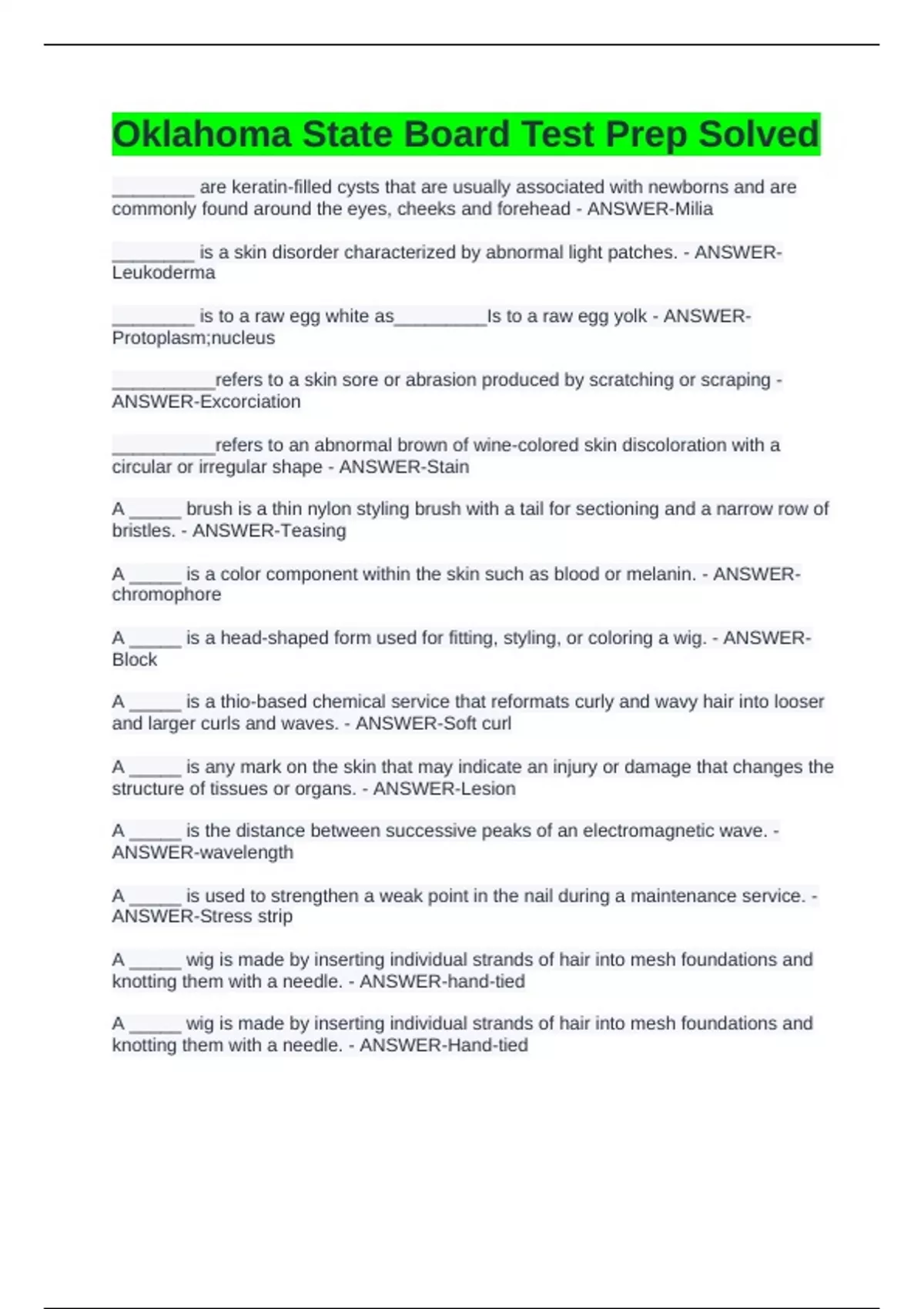 Oklahoma State Board Test Prep Solved

________ are keratin-filled cysts that are usually associated with newborns and are commonly found around the eyes, cheeks and forehead - ANSWER-Milia

________ is a skin disorder characterized by abnormal light patches. - ANSWER-Leukoderma

________ is to a raw egg white as_________Is to a raw egg yolk - ANSWER-Protoplasm;nucleus

__________refers to a skin sore or abrasion produced by scratching or scraping - ANSWER-Excorciation

__________refers to an abnormal brown of wine-colored skin discoloration with a circular or irregular shape - ANSWER-Stain

A _____ brush is a thin nylon styling brush with a tail for sectioning and a narrow row of bristles. - ANSWER-Teasing

A _____ is a color component within the skin such as blood or melanin. - ANSWER-chromophore

A _____ is a head-shaped form used for fitting, styling, or coloring a wig. - ANSWER-Block

A _____ is a thio-based chemical service that reformats curly and wavy hair into looser and larger curls and waves. - ANSWER-Soft curl

A _____ is any mark on the skin that may indicate an injury or damage that changes the structure of tissues or organs. - ANSWER-Lesion

A _____ is the distance between successive peaks of an electromagnetic wave. - ANSWER-wavelength

A _____ is used to strengthen a weak point in the nail during a maintenance service. - ANSWER-Stress strip

A _____ wig is made by inserting individual strands of hair into mesh foundations and knotting them with a needle. - ANSWER-hand-tied

A _____ wig is made by inserting individual strands of hair into mesh foundations and knotting them with a needle. - ANSWER-Hand-tied